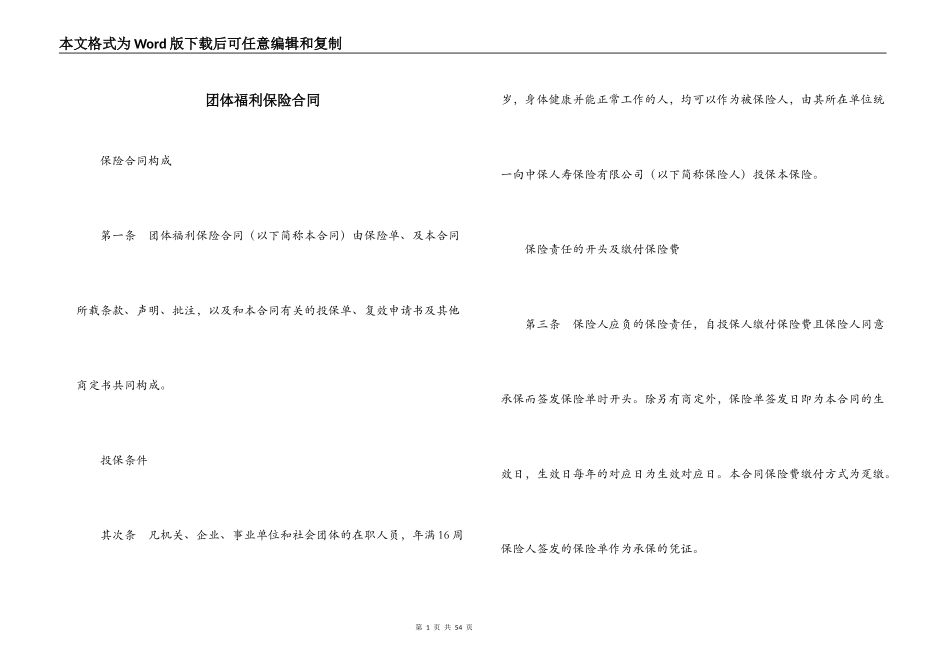 本文格式为Word版下载后可任意编辑和复制

团体福利保险合同

保险合同构成

第一条 团体福利保险合同（以下简称本合同）由保险单、及本合同所载条款、声明、批注，以及和本合同有关的投保单、复效申请书及其他商定书共同构成。

投保条件

其次条 凡机关、企业、事业单位和社会团体的在职人员，年满16周岁，身体健康并能正常工作的人，均可以作为被保险人，由其所在单位统一向中保人寿保险有限公司（以下简称保险人）投保本保险。

保险责任的开头及缴付保险费

第三条 保险人应负的保险责任，自投保人缴付保险费且保险人同意承保而签发保险单时开头。除另有商定外，保险单签发日即为本合同的生效日，生效日每年的对应日为生效对应日。本合同保险费缴付方式为趸缴。保险人签发的保险单作为承保的凭证。

第 1 页 共 54 页